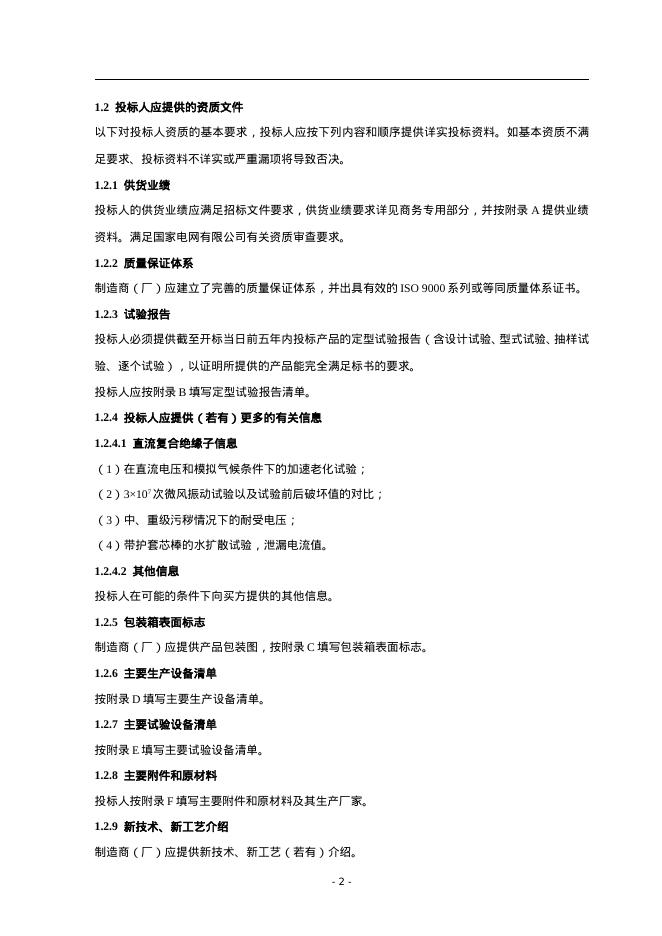 1.2 投标人应提供的资质文件

以下对投标人资质的基本要求，投标人应按下列内容和顺序提供详实投标资料。如基本资质不满足要求、投标资料不详实或严重漏项将导致否决。

1.2.1 供货业绩

投标人的供货业绩应满足招标文件要求，供货业绩要求详见商务专用部分，并按附录 A 提供业绩资料。满足国家电网有限公司有关资质审查要求。

1.2.2 质量保证体系

制造商（厂）应建立了完善的质量保证体系，并出具有效的 ISO 9000 系列或等同质量体系证书。

1.2.3 试验报告

投标人必须提供截至开标当日前五年内投标产品的定型试验报告（含设计试验、型式试验、抽样试验、逐个试验），以证明所提供的产品能完全满足标书的要求。

投标人应按附录 B 填写定型试验报告清单。

1.2.4 投标人应提供（若有）更多的有关信息

1.2.4.1 直流复合绝缘子信息

（1）在直流电压和模拟气候条件下的加速老化试验；

（2）$3\times10^7$ 次微风振动试验以及试验前后破坏值的对比；

（3）中、重级污秽情况下的耐受电压；

（4）带护套芯棒的水扩散试验，泄漏电流值。

1.2.4.2 其他信息

投标人在可能的条件下向买方提供的其他信息。

1.2.5 包装箱表面标志

制造商（厂）应提供产品包装图，按附录 C 填写包装箱表面标志。

1.2.6 主要生产设备清单

按附录 D 填写主要生产设备清单。

1.2.7 主要试验设备清单

按附录 E 填写主要试验设备清单。

1.2.8 主要附件和原材料

投标人按附录 F 填写主要附件和原材料及其生产厂家。

1.2.9 新技术、新工艺介绍

制造商（厂）应提供新技术、新工艺（若有）介绍。

- 2 -